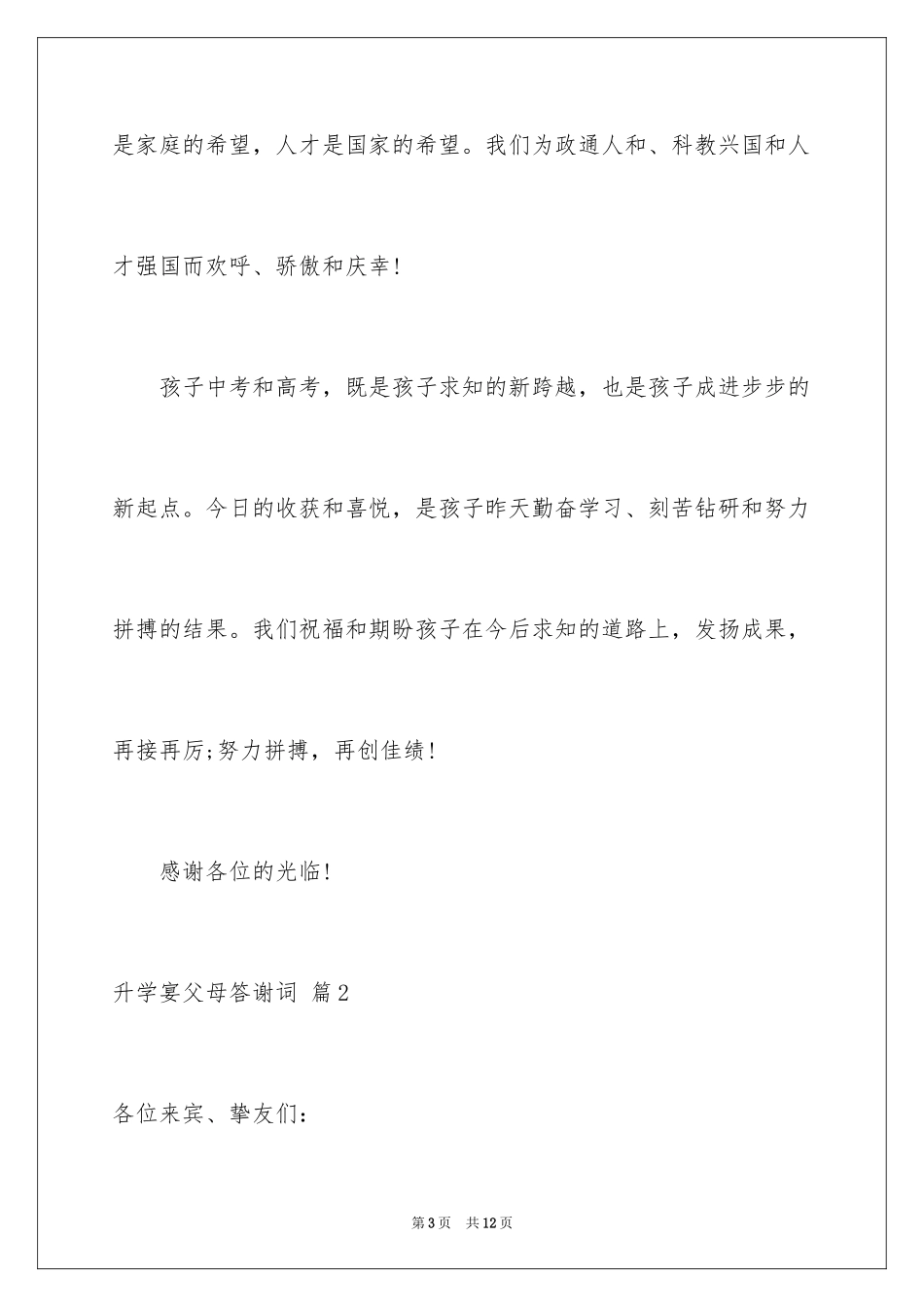 是家庭的希望，人才是国家的希望。我们为政通人和、科教兴国和人才强国而欢呼、骄傲和庆幸！

孩子中考和高考，既是孩子求知的新跨越，也是孩子成进步步的新起点。今日的收获和喜悦，是孩子昨天勤奋学习、刻苦钻研和努力拼搏的结果。我们祝福和期盼孩子在今后求知的道路上，发扬成果，再接再厉;努力拼搏，再创佳绩！

感谢各位的光临!

升学宴父母答谢词 篇2

各位来宾、挚友们：

第3页 共12页